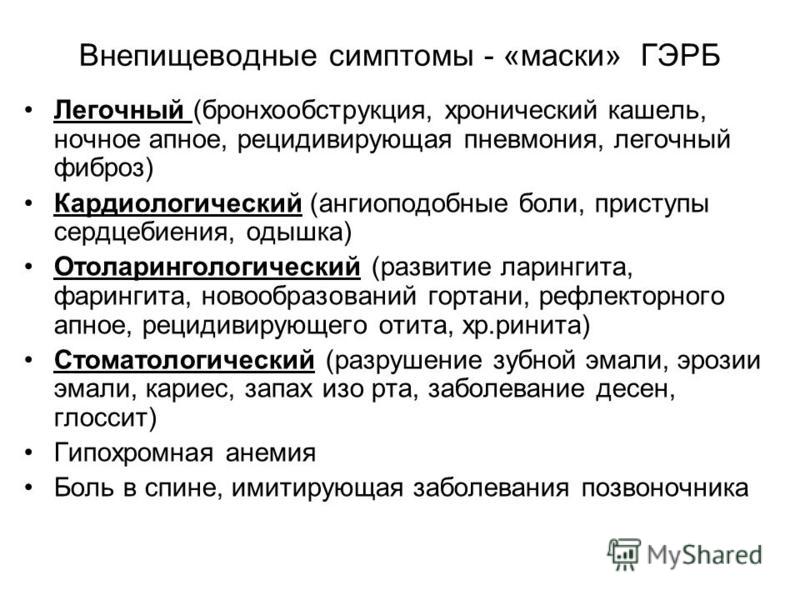 Внепищеводные симптомы - «маски» ГЭРБ

• Легочный (бронхообструкция, хронический кашель, ночное апное, рецидивирующая пневмония, легочный фиброз)
• Кардиологический (ангиоподобные боли, приступы сердцебиения, одышка)
• Отоларингологический (развитие ларингита, фарингита, новообразований гортани, рефлекторного апное, рецидивирующего отита, хр.ринита)
• Стоматологический (разрушение зубной эмали, эрозии эмали, кариес, запах изо рта, заболевание десен, глоссит)
• Гипохромная анемия
• Боль в спине, имитирующая заболевания позвоночника

MyShared